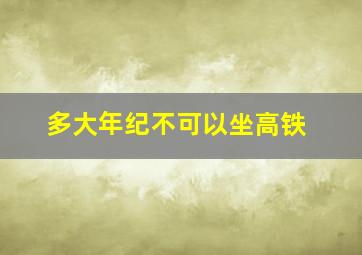 多大年纪不可以坐高铁